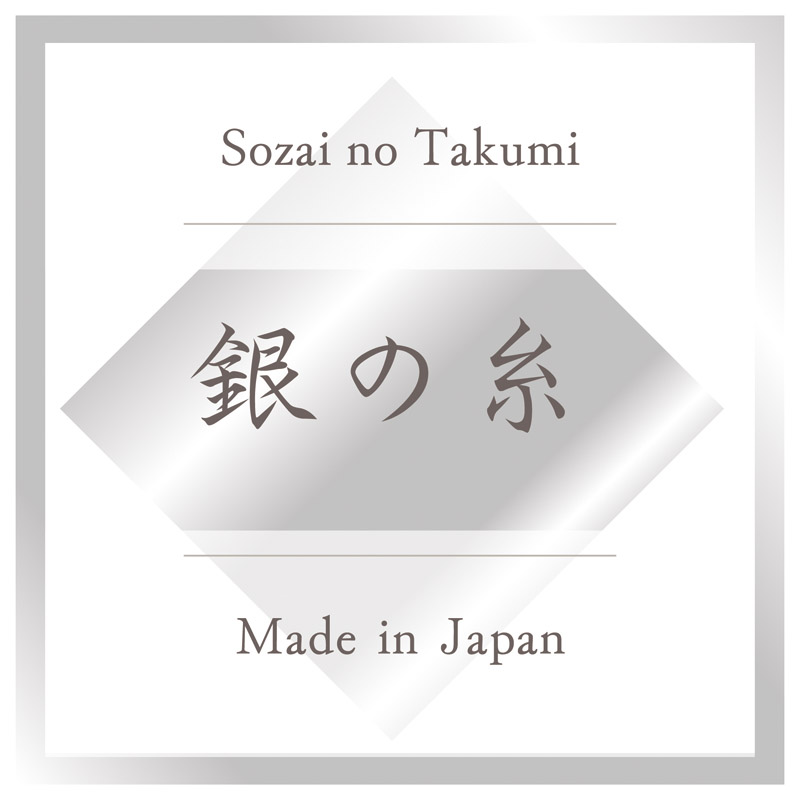 Sozai no Takumi

銀の糸

Made in Japan